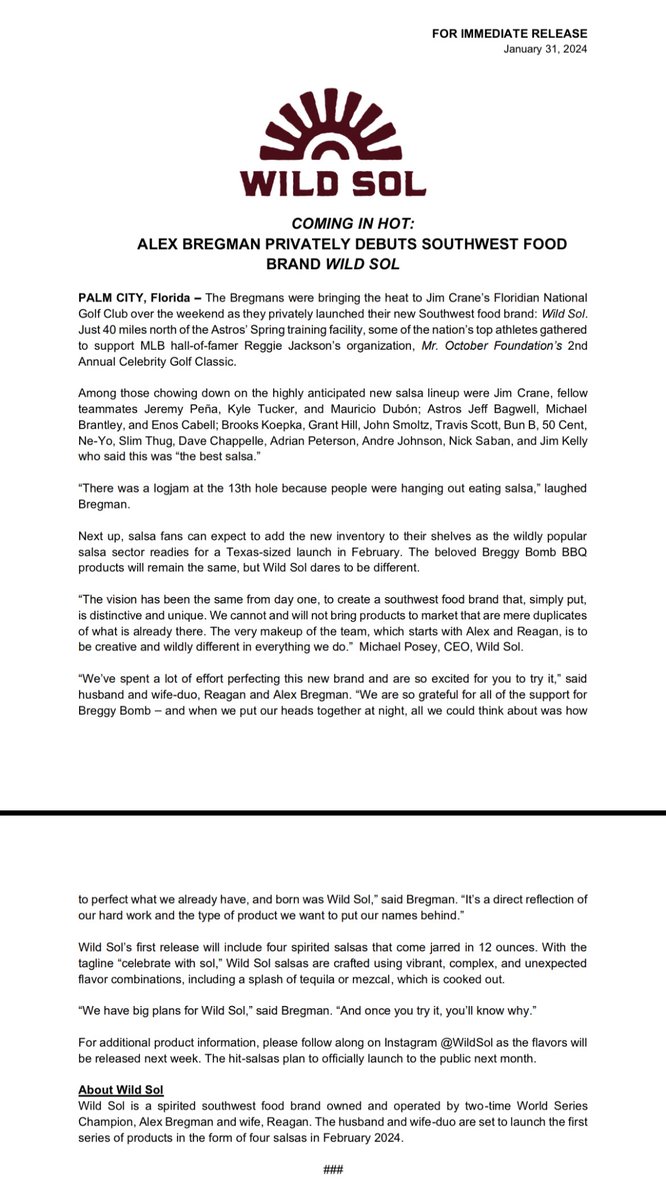 FOR IMMEDIATE RELEASE
January 31, 2024

WILD SOL

COMING IN HOT:
ALEX BREGMAN PRIVATELY DEBUTS SOUTHWEST FOOD BRAND WILD SOL

PALM CITY, Florida – The Bregmans were bringing the heat to Jim Crane's Floridian National Golf Club over the weekend as they privately launched their new Southwest food brand: Wild Sol. Just 40 miles north of the Astros' Spring training facility, some of the nation's top athletes gathered to support MLB hall-of-famer Reggie Jackson's organization, Mr. October Foundation's 2nd Annual Celebrity Golf Classic.

Among those chowing down on the highly anticipated new salsa lineup were Jim Crane, fellow teammates Jeremy Peña, Kyle Tucker, and Mauricio Dubón; Astros Jeff Bagwell, Michael Brantley, and Enos Cabell; Brooks Koepka, Grant Hill, John Smoltz, Travis Scott, Bun B, 50 Cent, Ne-Yo, Slim Thug, Dave Chappelle, Adrian Peterson, Andre Johnson, Nick Saban, and Jim Kelly who said this was "the best salsa."

"There was a logjam at the 13th hole because people were hanging out eating salsa," laughed Bregman.

Next up, salsa fans can expect to add the new inventory to their shelves as the wildly popular salsa sector readies for a Texas-sized launch in February. The beloved Breggy Bomb BBQ products will remain the same, but Wild Sol dares to be different.

"The vision has been the same from day one, to create a southwest food brand that, simply put, is distinctive and unique. We cannot and will not bring products to market that are mere duplicates of what is already there. The very makeup of the team, which starts with Alex and Reagan, is to be creative and wildly different in everything we do." Michael Posey, CEO, Wild Sol.

"We've spent a lot of effort perfecting this new brand and are so excited for you to try it," said husband and wife-duo, Reagan and Alex Bregman. "We are so grateful for all of the support for Breggy Bomb – and when we put our heads together at night, all we could think about was how to perfect what we already have, and born was Wild Sol," said Bregman. "It's a direct reflection of our hard work and the type of product we want to put our names behind."

Wild Sol's first release will include four spirited salsas that come jarred in 12 ounces. With the tagline "celebrate with sol," Wild Sol salsas are crafted using vibrant, complex, and unexpected flavor combinations, including a splash of tequila or mezcal, which is cooked out.

"We have big plans for Wild Sol," said Bregman. "And once you try it, you'll know why."

For additional product information, please follow along on Instagram @WildSol as the flavors will be released next week. The hit-salsas plan to officially launch to the public next month.

About Wild Sol
Wild Sol is a spirited southwest food brand owned and operated by two-time World Series Champion, Alex Bregman and wife, Reagan. The husband and wife-duo are set to launch the first series of products in the form of four salsas in February 2024.

###